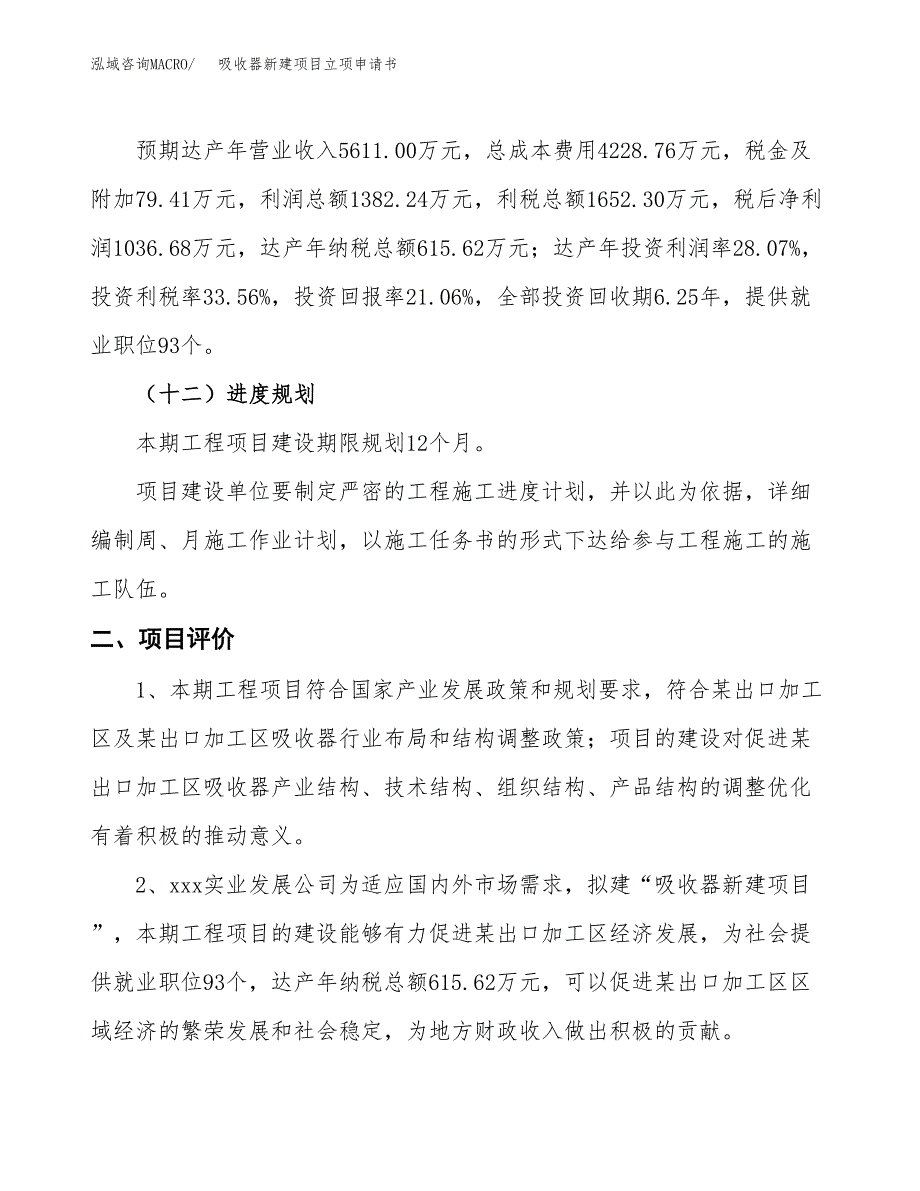 泓域咨询MACRO/　吸收器新建项目立项申请书

预期达产年营业收入5611.00万元，总成本费用4228.76万元，税金及附加79.41万元，利润总额1382.24万元，利税总额1652.30万元，税后净利润1036.68万元，达产年纳税总额615.62万元；达产年投资利润率28.07%，投资利税率33.56%，投资回报率21.06%，全部投资回收期6.25年，提供就业职位93个。

（十二）进度规划

本期工程项目建设期限规划12个月。

项目建设单位要制定严密的工程施工进度计划，并以此为依据，详细编制周、月施工作业计划，以施工任务书的形式下达给参与工程施工的施工队伍。

二、项目评价

1、本期工程项目符合国家产业发展政策和规划要求，符合某出口加工区及某出口加工区吸收器行业布局和结构调整政策；项目的建设对促进某出口加工区吸收器产业结构、技术结构、组织结构、产品结构的调整优化有着积极的推动意义。

2、xxx实业发展公司为适应国内外市场需求，拟建“吸收器新建项目”，本期工程项目的建设能够有力促进某出口加工区经济发展，为社会提供就业职位93个，达产年纳税总额615.62万元，可以促进某出口加工区区域经济的繁荣发展和社会稳定，为地方财政收入做出积极的贡献。